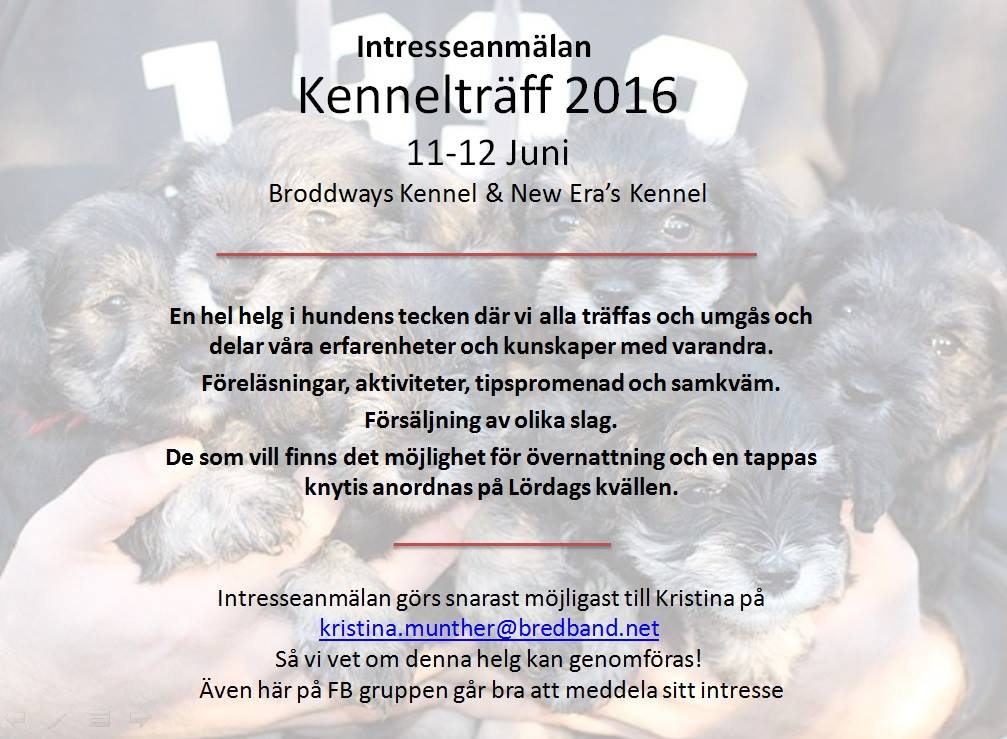 Intresseanmälan
Kennelträff 2016
11-12 Juni
Broddways Kennel & New Era's Kennel

En hel helg i hundens tecken där vi alla träffas och umgås och delar våra erfarenheter och kunskaper med varandra.
Föreläsningar, aktiviteter, tipspromenad och samkväm.
Försäljning av olika slag.
De som vill finns det möjlighet för övernattning och en tappas knytis anordnas på Lördags kvällen.

Intresseanmälan görs snarast möjligast till Kristina på
kristina.munther@bredband.net
Så vi vet om denna helg kan genomföras!
Även här på FB gruppen går bra att meddela sitt intresse